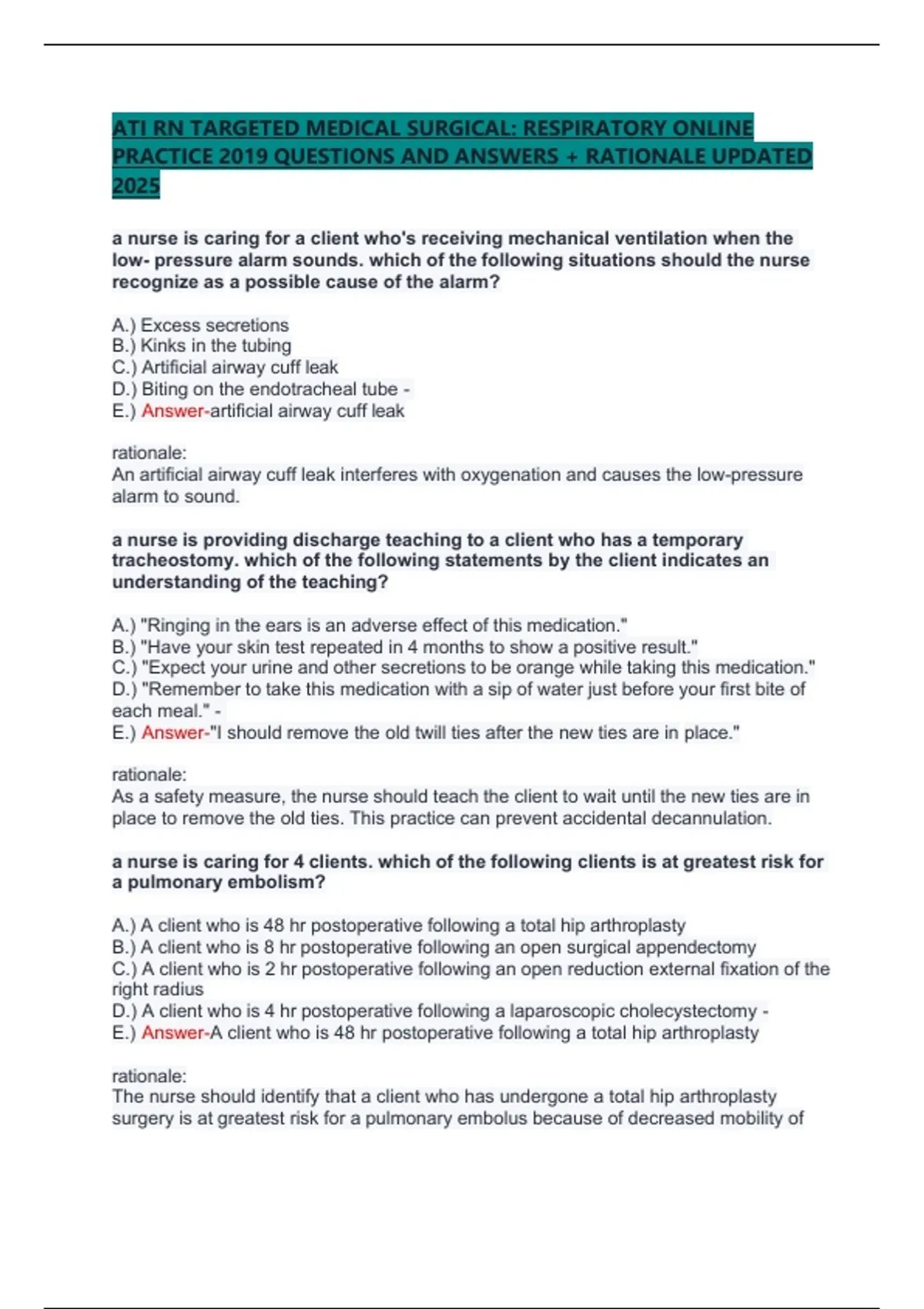 ATI RN TARGETED MEDICAL SURGICAL: RESPIRATORY ONLINE PRACTICE 2019 QUESTIONS AND ANSWERS + RATIONALE UPDATED 2025

a nurse is caring for a client who's receiving mechanical ventilation when the low- pressure alarm sounds. which of the following situations should the nurse recognize as a possible cause of the alarm?

A.) Excess secretions
B.) Kinks in the tubing
C.) Artificial airway cuff leak
D.) Biting on the endotracheal tube -
E.) Answer-artificial airway cuff leak

rationale:
An artificial airway cuff leak interferes with oxygenation and causes the low-pressure alarm to sound.

a nurse is providing discharge teaching to a client who has a temporary tracheostomy. which of the following statements by the client indicates an understanding of the teaching?

A.) "Ringing in the ears is an adverse effect of this medication."
B.) "Have your skin test repeated in 4 months to show a positive result."
C.) "Expect your urine and other secretions to be orange while taking this medication."
D.) "Remember to take this medication with a sip of water just before your first bite of each meal." -
E.) Answer-"I should remove the old twill ties after the new ties are in place."

rationale:
As a safety measure, the nurse should teach the client to wait until the new ties are in place to remove the old ties. This practice can prevent accidental decannulation.

a nurse is caring for 4 clients. which of the following clients is at greatest risk for a pulmonary embolism?

A.) A client who is 48 hr postoperative following a total hip arthroplasty
B.) A client who is 8 hr postoperative following an open surgical appendectomy
C.) A client who is 2 hr postoperative following an open reduction external fixation of the right radius
D.) A client who is 4 hr postoperative following a laparoscopic cholecystectomy -
E.) Answer-A client who is 48 hr postoperative following a total hip arthroplasty

rationale:
The nurse should identify that a client who has undergone a total hip arthroplasty surgery is at greatest risk for a pulmonary embolus because of decreased mobility of